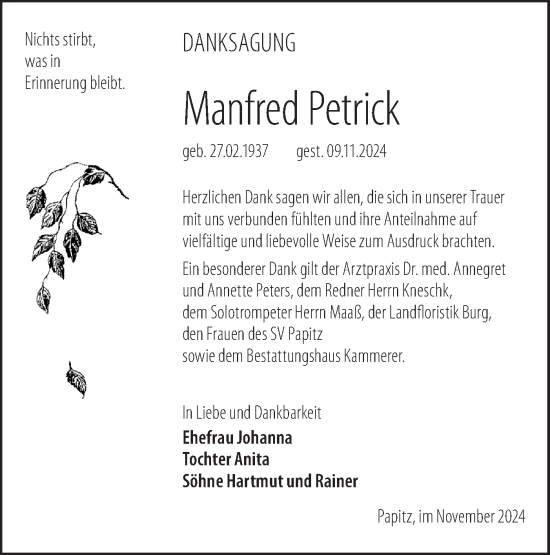 Nichts stirbt, was in Erinnerung bleibt.

DANKSAGUNG

Manfred Petrick

geb. 27.02.1937 gest. 09.11.2024

Herzlichen Dank sagen wir allen, die sich in unserer Trauer mit uns verbunden fühlten und ihre Anteilnahme auf vielfältige und liebevolle Weise zum Ausdruck brachten.

Ein besonderer Dank gilt der Arztpraxis Dr. med. Annegret und Annette Peters, dem Redner Herrn Kneschk, dem Solotrompeter Herrn Maaß, der Landfloristik Burg, den Frauen des SV Papitz sowie dem Bestattungshaus Kammerer.

In Liebe und Dankbarkeit
Ehefrau Johanna
Tochter Anita
Söhne Hartmut und Rainer

Papitz, im November 2024